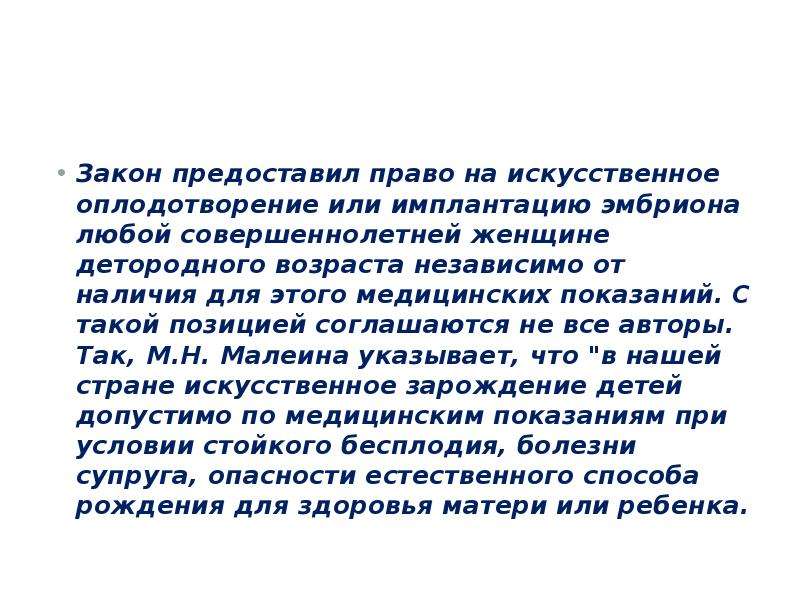 • Закон предоставил право на искусственное оплодотворение или имплантацию эмбриона любой совершеннолетней женщине детородного возраста независимо от наличия для этого медицинских показаний. С такой позицией соглашаются не все авторы. Так, М.Н. Малеина указывает, что "в нашей стране искусственное зарождение детей допустимо по медицинским показаниям при условии стойкого бесплодия, болезни супруга, опасности естественного способа рождения для здоровья матери или ребенка.